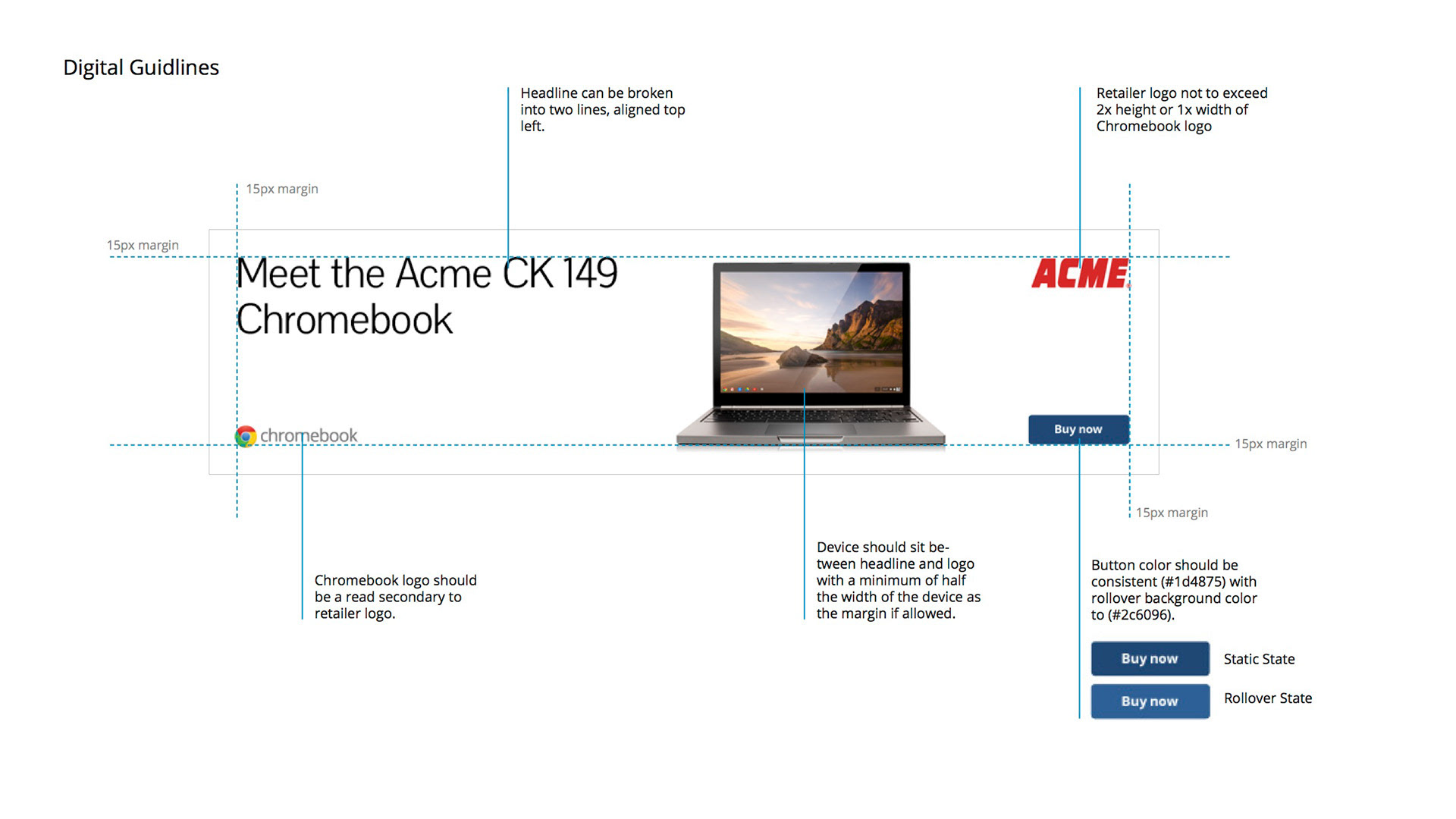 Digital Guidlines

Headline can be broken into two lines, aligned top left.

Retailer logo not to exceed 2x height or 1x width of Chromebook logo

15px margin

15px margin

Meet the Acme CK 149 Chromebook

ACME

chromebook

Buy now

15px margin

15px margin

Chromebook logo should be a read secondary to retailer logo.

Device should sit between headline and logo with a minimum of half the width of the device as the margin if allowed.

Button color should be consistent (#1d4875) with rollover background color to (#2c6096).

Buy now

Static State

Buy now

Rollover State